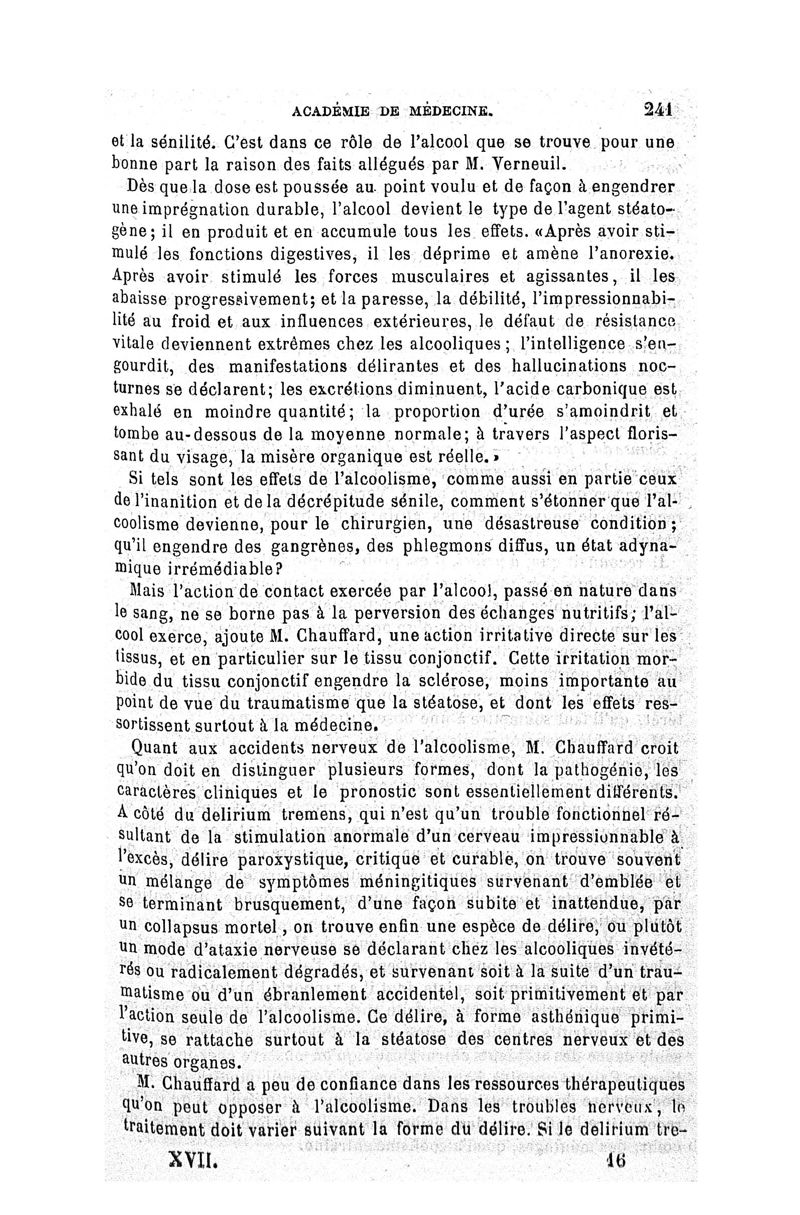 ACADÉMIE DE MÉDECINE. 241

et la sénilité. C'est dans ce rôle de l'alcool que se trouve pour une bonne part la raison des faits allégués par M. Verneuil.

Dès que la dose est poussée au point voulu et de façon à engendrer une imprégnation durable, l'alcool devient le type de l'agent stéatogène; il en produit et en accumule tous les effets. «Après avoir stimulé les fonctions digestives, il les déprime et amène l'anorexie. Après avoir stimulé les forces musculaires et agissantes, il les abaisse progressivement; et la paresse, la débilité, l'impressionnabilité au froid et aux influences extérieures, le défaut de résistance vitale deviennent extrêmes chez les alcooliques; l'intelligence s'engourdit, des manifestations délirantes et des hallucinations nocturnes se déclarent; les excrétions diminuent, l'acide carbonique est exhalé en moindre quantité; la proportion d'urée s'amoindrit et tombe au-dessous de la moyenne normale; à travers l'aspect florissant du visage, la misère organique est réelle.»

Si tels sont les effets de l'alcoolisme, comme aussi en partie ceux de l'inanition et de la décrépitude sénile, comment s'étonner que l'alcoolisme devienne, pour le chirurgien, une désastreuse condition; qu'il engendre des gangrènes, des phlegmons diffus, un état adynamique irrémédiable?

Mais l'action de contact exercée par l'alcool, passé en nature dans le sang, ne se borne pas à la perversion des échanges nutritifs; l'alcool exerce, ajoute M. Chauffard, une action irritative directe sur les tissus, et en particulier sur le tissu conjonctif. Cette irritation morbide du tissu conjonctif engendre la sclérose, moins importante au point de vue du traumatisme que la stéatose, et dont les effets ressortissent surtout à la médecine.

Quant aux accidents nerveux de l'alcoolisme, M. Chauffard croit qu'on doit en distinguer plusieurs formes, dont la pathogénie, les caractères cliniques et le pronostic sont essentiellement différents. A côté du delirium tremens, qui n'est qu'un trouble fonctionnel résultant de la stimulation anormale d'un cerveau impressionnable à l'excès, délire paroxystique, critique et curable, on trouve souvent un mélange de symptômes méningitiques survenant d'emblée et se terminant brusquement, d'une façon subite et inattendue, par un collapsus mortel, on trouve enfin une espèce de délire, ou plutôt un mode d'ataxie nerveuse se déclarant chez les alcooliques invétérés ou radicalement dégradés, et survenant soit à la suite d'un traumatisme ou d'un ébranlement accidentel, soit primitivement et par l'action seule de l'alcoolisme. Ce délire, à forme asthénique primitive, se rattache surtout à la stéatose des centres nerveux et des autres organes.

M. Chauffard a peu de confiance dans les ressources thérapeutiques qu'on peut opposer à l'alcoolisme. Dans les troubles nerveux, le traitement doit varier suivant la forme du délire. Si le delirium tre-

XVII. 16